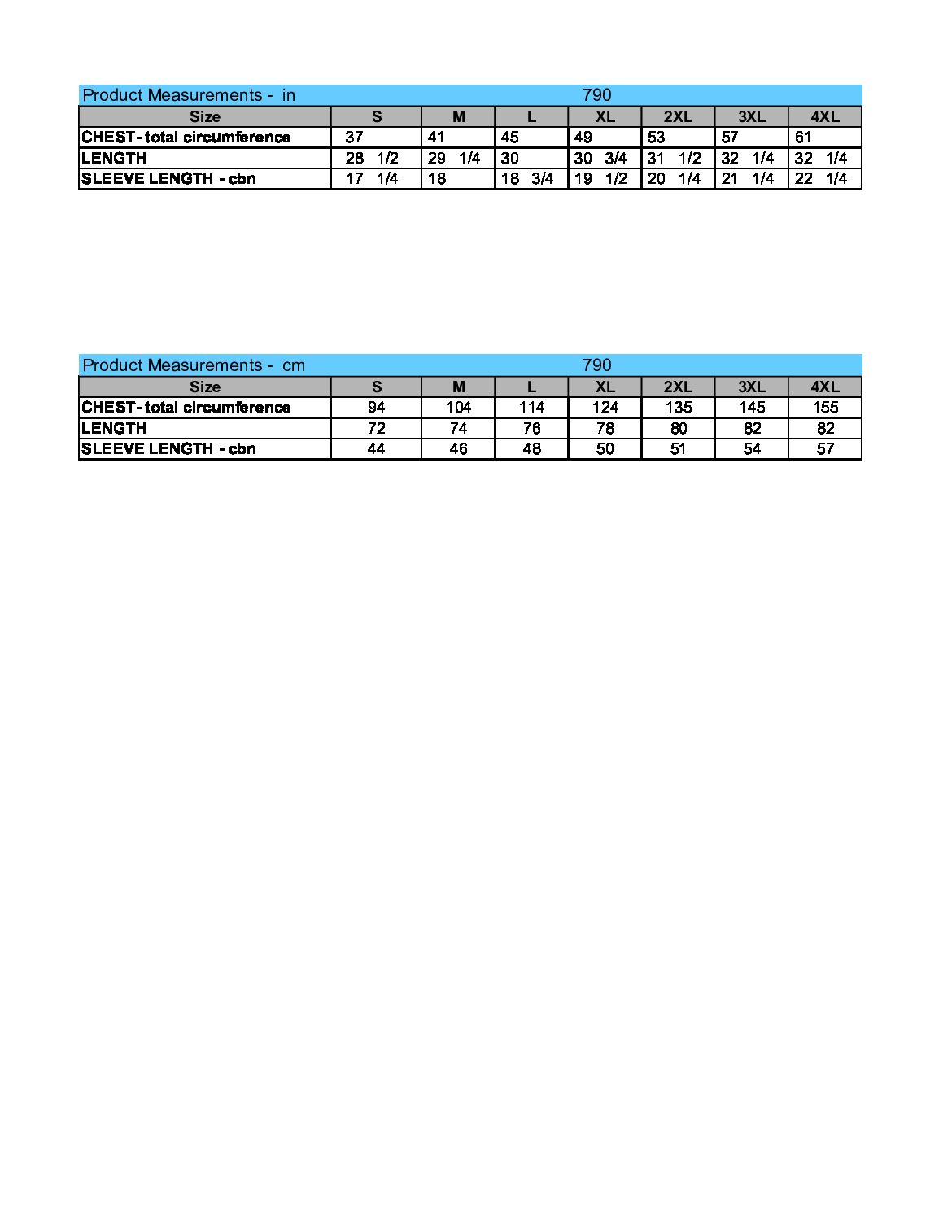 Product Measurements - in 790

| Size | S | M | L | XL | 2XL | 3XL | 4XL |
|---|---|---|---|---|---|---|---|
| CHEST- total circumference | 37 | 41 | 45 | 49 | 53 | 57 | 61 |
| LENGTH | 28 1/2 | 29 1/4 | 30 | 30 3/4 | 31 1/2 | 32 1/4 | 32 1/4 |
| SLEEVE LENGTH - cbn | 17 1/4 | 18 | 18 3/4 | 19 1/2 | 20 1/4 | 21 1/4 | 22 1/4 |

Product Measurements - cm 790

| Size | S | M | L | XL | 2XL | 3XL | 4XL |
|---|---|---|---|---|---|---|---|
| CHEST- total circumference | 94 | 104 | 114 | 124 | 135 | 145 | 155 |
| LENGTH | 72 | 74 | 76 | 78 | 80 | 82 | 82 |
| SLEEVE LENGTH - cbn | 44 | 46 | 48 | 50 | 51 | 54 | 57 |